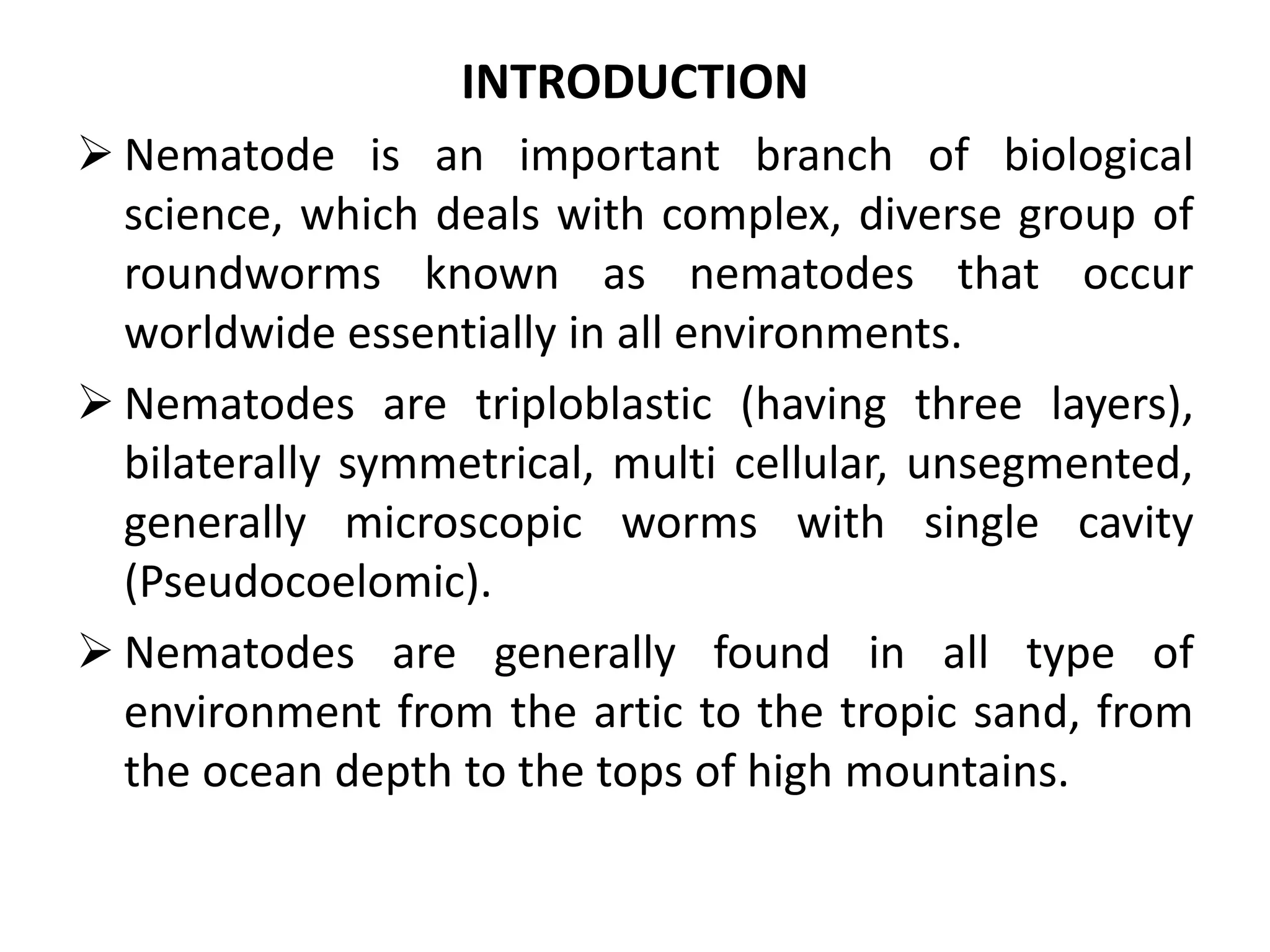 INTRODUCTION

➢ Nematode is an important branch of biological science, which deals with complex, diverse group of roundworms known as nematodes that occur worldwide essentially in all environments.

➢ Nematodes are triploblastic (having three layers), bilaterally symmetrical, multi cellular, unsegmented, generally microscopic worms with single cavity (Pseudocoelomic).

➢ Nematodes are generally found in all type of environment from the artic to the tropic sand, from the ocean depth to the tops of high mountains.